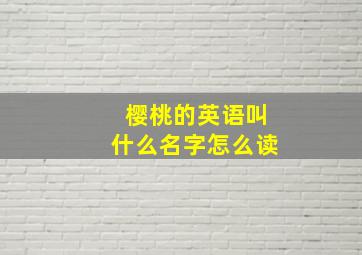 樱桃的英语叫
什么名字怎么读